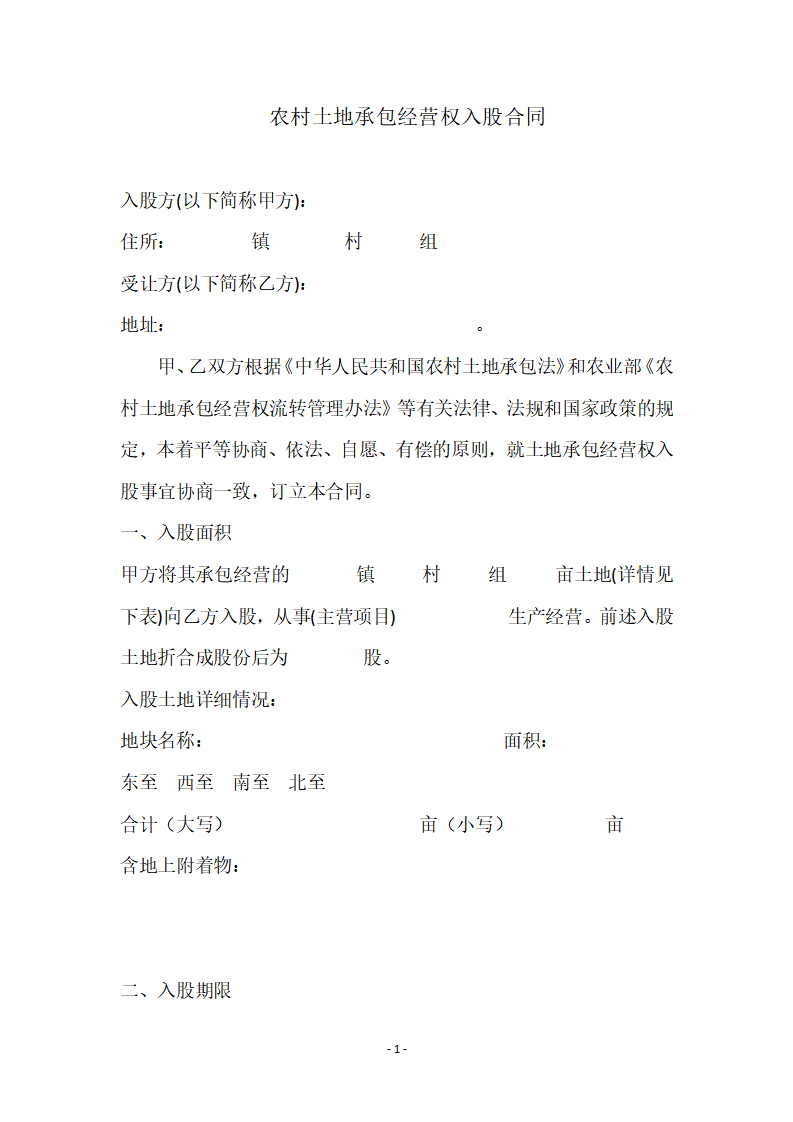 农村土地承包经营权入股合同

入股方(以下简称甲方):

住所: 镇 村 组

受让方(以下简称乙方):

地址: 。

甲、乙双方根据《中华人民共和国农村土地承包法》和农业部《农村土地承包经营权流转管理办法》等有关法律、法规和国家政策的规定，本着平等协商、依法、自愿、有偿的原则，就土地承包经营权入股事宜协商一致，订立本合同。

一、入股面积

甲方将其承包经营的 镇 村 组 亩土地(详情见下表)向乙方入股，从事(主营项目) 生产经营。前述入股土地折合成股份后为 股。

入股土地详细情况:

地块名称: 面积:

东至 西至 南至 北至

合计（大写） 亩（小写） 亩

含地上附着物:

二、入股期限

- 1 -